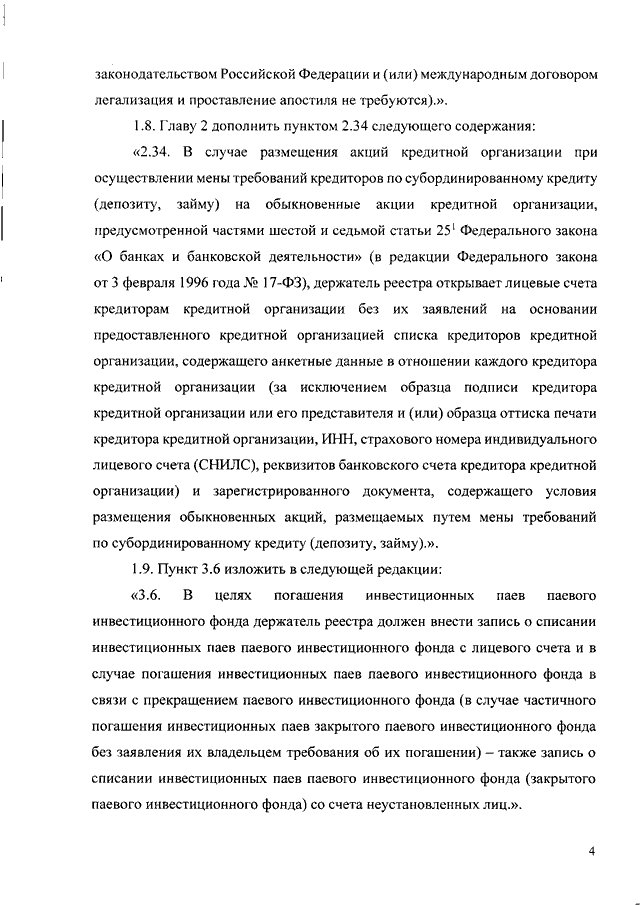 законодательством Российской Федерации и (или) международным договором легализация и проставление апостиля не требуются).».

1.8. Главу 2 дополнить пунктом 2.34 следующего содержания:

«2.34. В случае размещения акций кредитной организации при осуществлении мены требований кредиторов по субординированному кредиту (депозиту, займу) на обыкновенные акции кредитной организации, предусмотренной частями шестой и седьмой статьи $25^1$ Федерального закона «О банках и банковской деятельности» (в редакции Федерального закона от 3 февраля 1996 года № 17-ФЗ), держатель реестра открывает лицевые счета кредиторам кредитной организации без их заявлений на основании предоставленного кредитной организацией списка кредиторов кредитной организации, содержащего анкетные данные в отношении каждого кредитора кредитной организации (за исключением образца подписи кредитора кредитной организации или его представителя и (или) образца оттиска печати кредитора кредитной организации, ИНН, страхового номера индивидуального лицевого счета (СНИЛС), реквизитов банковского счета кредитора кредитной организации) и зарегистрированного документа, содержащего условия размещения обыкновенных акций, размещаемых путем мены требований по субординированному кредиту (депозиту, займу).».

1.9. Пункт 3.6 изложить в следующей редакции:

«3.6. В целях погашения инвестиционных паев паевого инвестиционного фонда держатель реестра должен внести запись о списании инвестиционных паев паевого инвестиционного фонда с лицевого счета и в случае погашения инвестиционных паев паевого инвестиционного фонда в связи с прекращением паевого инвестиционного фонда (в случае частичного погашения инвестиционных паев закрытого паевого инвестиционного фонда без заявления их владельцем требования об их погашении) – также запись о списании инвестиционных паев паевого инвестиционного фонда (закрытого паевого инвестиционного фонда) со счета неустановленных лиц.».

4